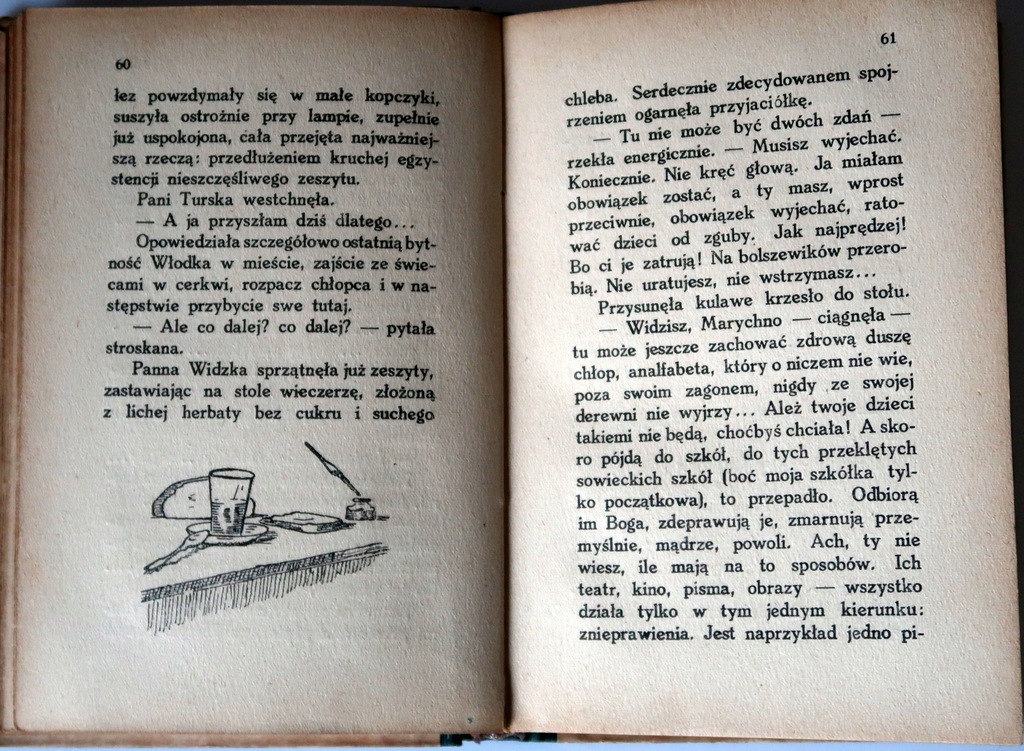 60

łez powzdymały się w małe kopczyki, suszyła ostrożnie przy lampie, zupełnie już uspokojona, cała przejęta najważniejszą rzeczą: przedłużeniem kruchej egzystencji nieszczęśliwego zeszytu.

Pani Turska westchnęła.

— A ja przyszłam dziś dlatego...

Opowiedziała szczegółowo ostatnią bytność Włodka w mieście, zajście ze świecami w cerkwi, rozpacz chłopca i w następstwie przybycie swe tutaj.

— Ale co dalej? co dalej? — pytała stroskana.

Panna Widzka sprzątnęła już zeszyty, zastawiając na stole wieczerzę, złożoną z lichej herbaty bez cukru i suchego

61

chleba. Serdecznie zdecydowanem spojrzeniem ogarnęła przyjaciółkę.

— Tu nie może być dwóch zdań — rzekła energicznie. — Musisz wyjechać. Koniecznie. Nie kręć głową. Ja miałam obowiązek zostać, a ty masz, wprost przeciwnie, obowiązek wyjechać, ratować dzieci od zguby. Jak najprędzej! Bo ci je zatrują! Na bolszewików przerobią. Nie uratujesz, nie wstrzymasz...

Przysunęła kulawe krzesło do stołu.

— Widzisz, Marychno — ciągnęła — tu może jeszcze zachować zdrową duszę chłop, analfabeta, który o niczem nie wie, poza swoim zagonem, nigdy ze swojej derewni nie wyjrzy... Ależ twoje dzieci takiemi nie będą, choćbyś chciała! A skoro pójdą do szkół, do tych przeklętych sowieckich szkół (boć moja szkółka tylko początkowa), to przepadło. Odbiorą im Boga, zdeprawują je, zmarnują przemyślnie, mądrze, powoli. Ach, ty nie wiesz, ile mają na to sposobów. Ich teatr, kino, pisma, obrazy — wszystko działa tylko w tym jednym kierunku: znieprawienia. Jest naprzykład jedno pi-